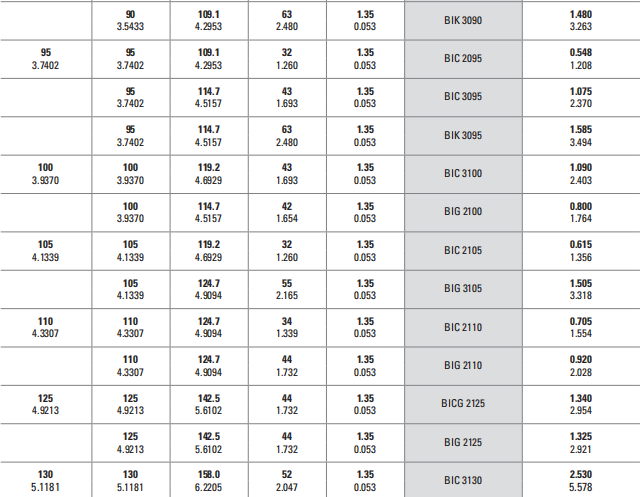 |  | 90 3.5433 | 109.1 4.2953 | 63 2.480 | 1.35 0.053 | BIK 3090 | 1.480 3.263 |
|---|---|---|---|---|---|---|
| 95 3.7402 | 95 3.7402 | 109.1 4.2953 | 32 1.260 | 1.35 0.053 | BIC 2095 | 0.548 1.208 |
|  | 95 3.7402 | 114.7 4.5157 | 43 1.693 | 1.35 0.053 | BIC 3095 | 1.075 2.370 |
|  | 95 3.7402 | 114.7 4.5157 | 63 2.480 | 1.35 0.053 | BIK 3095 | 1.585 3.494 |
| 100 3.9370 | 100 3.9370 | 119.2 4.6929 | 43 1.693 | 1.35 0.053 | BIC 3100 | 1.090 2.403 |
|  | 100 3.9370 | 114.7 4.5157 | 42 1.654 | 1.35 0.053 | BIG 2100 | 0.800 1.764 |
| 105 4.1339 | 105 4.1339 | 119.2 4.6929 | 32 1.260 | 1.35 0.053 | BIC 2105 | 0.615 1.356 |
|  | 105 4.1339 | 124.7 4.9094 | 55 2.165 | 1.35 0.053 | BIG 3105 | 1.505 3.318 |
| 110 4.3307 | 110 4.3307 | 124.7 4.9094 | 34 1.339 | 1.35 0.053 | BIC 2110 | 0.705 1.554 |
|  | 110 4.3307 | 124.7 4.9094 | 44 1.732 | 1.35 0.053 | BIG 2110 | 0.920 2.028 |
| 125 4.9213 | 125 4.9213 | 142.5 5.6102 | 44 1.732 | 1.35 0.053 | BICG 2125 | 1.340 2.954 |
|  | 125 4.9213 | 142.5 5.6102 | 44 1.732 | 1.35 0.053 | BIG 2125 | 1.325 2.921 |
| 130 5.1181 | 130 5.1181 | 158.0 6.2205 | 52 2.047 | 1.35 0.053 | BIC 3130 | 2.530 5.578 |